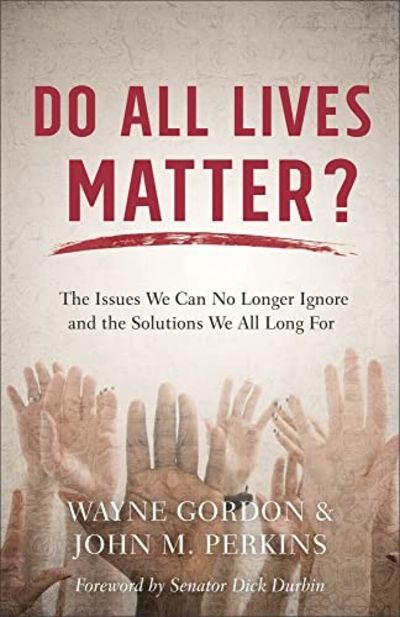 DO ALL LIVES MATTER?

The Issues We Can No Longer Ignore and the Solutions We All Long For

WAYNE GORDON & JOHN M. PERKINS

Foreword by Senator Dick Durbin